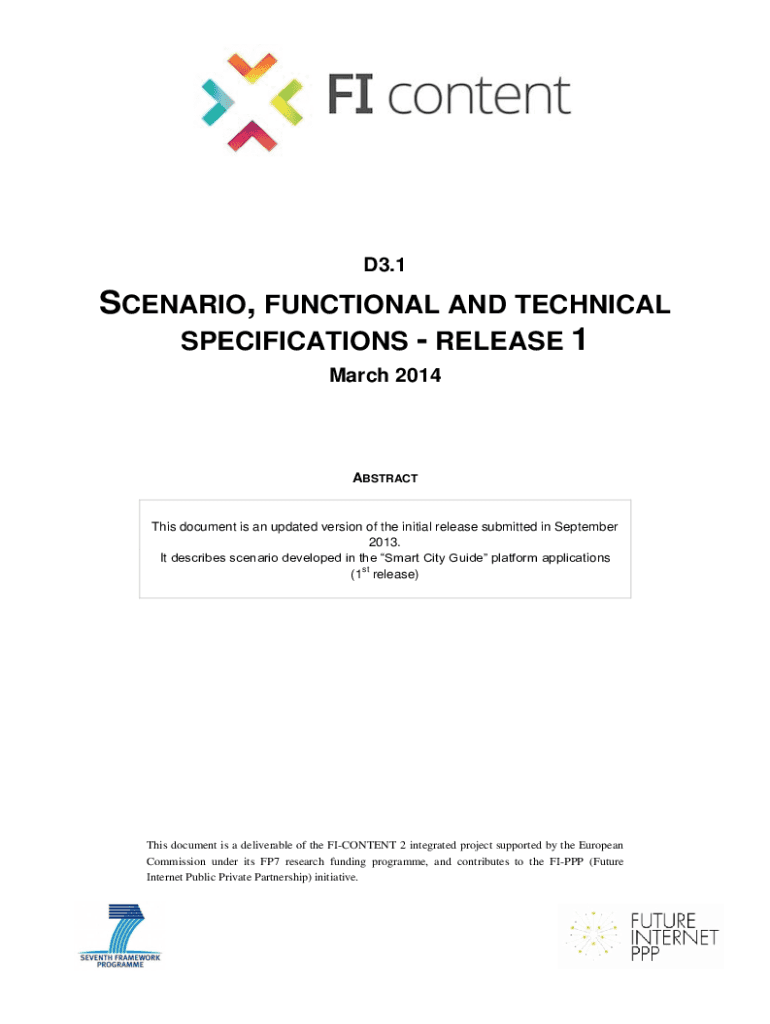 FI content

D3.1

SCENARIO, FUNCTIONAL AND TECHNICAL SPECIFICATIONS - RELEASE 1

March 2014

ABSTRACT

This document is an updated version of the initial release submitted in September 2013.
It describes scenario developed in the "Smart City Guide" platform applications ($1^{st}$ release)

This document is a deliverable of the FI-CONTENT 2 integrated project supported by the European Commission under its FP7 research funding programme, and contributes to the FI-PPP (Future Internet Public Private Partnership) initiative.

SEVENTH FRAMEWORK PROGRAMME

FUTURE INTERNET PPP